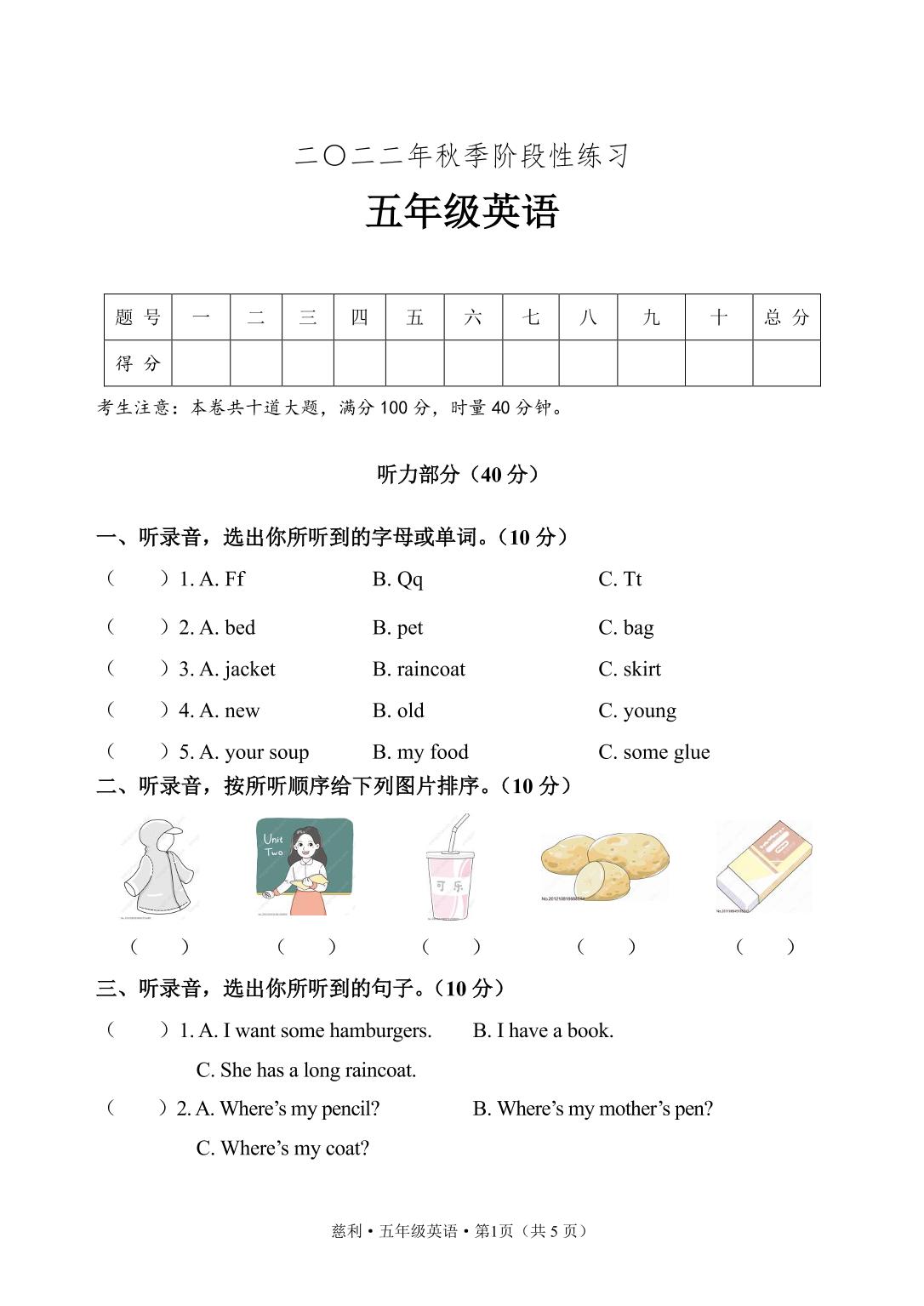 二〇二二年秋季阶段性练习

五年级英语

| 题 号 | 一 | 二 | 三 | 四 | 五 | 六 | 七 | 八 | 九 | 十 | 总 分 |
|---|---|---|---|---|---|---|---|---|---|---|---|
| 得 分 | | | | | | | | | | | |

考生注意：本卷共十道大题，满分 100 分，时量 40 分钟。

听力部分（40 分）

一、听录音，选出你所听到的字母或单词。（10 分）

（　　）1. A. Ff　　B. Qq　　C. Tt

（　　）2. A. bed　　B. pet　　C. bag

（　　）3. A. jacket　　B. raincoat　　C. skirt

（　　）4. A. new　　B. old　　C. young

（　　）5. A. your soup　　B. my food　　C. some glue

二、听录音，按所听顺序给下列图片排序。（10 分）

Unit Two

可乐

（　　）　（　　）　（　　）　（　　）　（　　）

三、听录音，选出你所听到的句子。（10 分）

（　　）1. A. I want some hamburgers.　　B. I have a book.
C. She has a long raincoat.

（　　）2. A. Where’s my pencil?　　B. Where’s my mother’s pen?
C. Where’s my coat?

慈利 • 五年级英语 • 第1页（共 5 页）